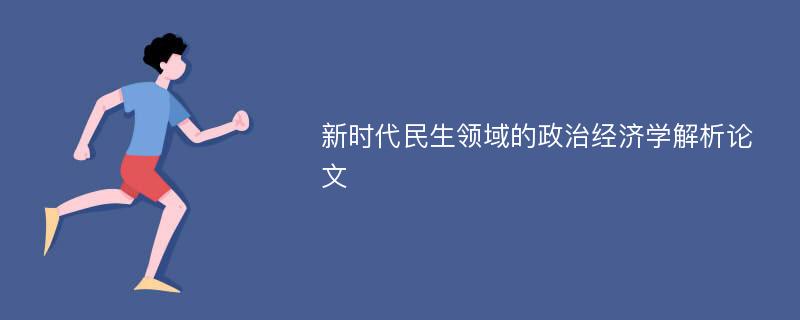 新时代民生领域的政治经济学解析论文